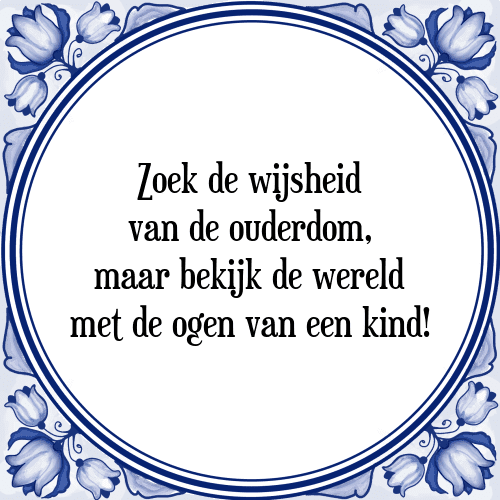 Zoek de wijsheid van de ouderdom, maar bekijk de wereld met de ogen van een kind!